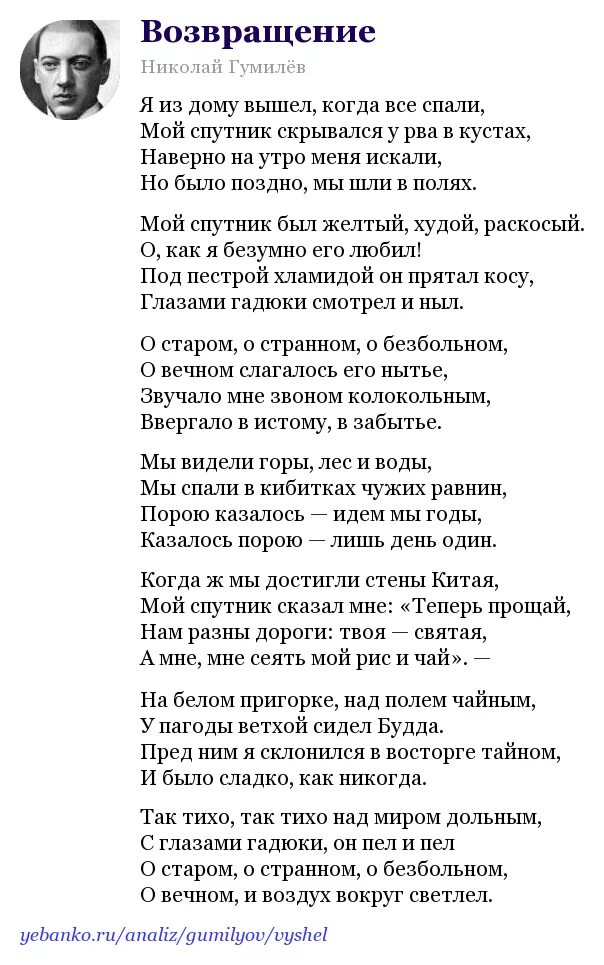 Возвращение

Николай Гумилёв

Я из дому вышел, когда все спали,
Мой спутник скрывался у рва в кустах,
Наверно на утро меня искали,
Но было поздно, мы шли в полях.

Мой спутник был желтый, худой, раскосый.
О, как я безумно его любил!
Под пестрой хламидой он прятал косу,
Глазами гадюки смотрел и ныл.

О старом, о странном, о безбольном,
О вечном слагалось его нытье,
Звучало мне звоном колокольным,
Ввергало в истому, в забытье.

Мы видели горы, лес и воды,
Мы спали в кибитках чужих равнин,
Порою казалось — идем мы годы,
Казалось порою — лишь день один.

Когда ж мы достигли стены Китая,
Мой спутник сказал мне: «Теперь прощай,
Нам разны дороги: твоя — святая,
А мне, мне сеять мой рис и чай». —

На белом пригорке, над полем чайным,
У пагоды ветхой сидел Будда.
Пред ним я склонился в восторге тайном,
И было сладко, как никогда.

Так тихо, так тихо над миром дольным,
С глазами гадюки, он пел и пел
О старом, о странном, о безбольном,
О вечном, и воздух вокруг светлел.

yebanko.ru/analiz/gumilyov/vyshel